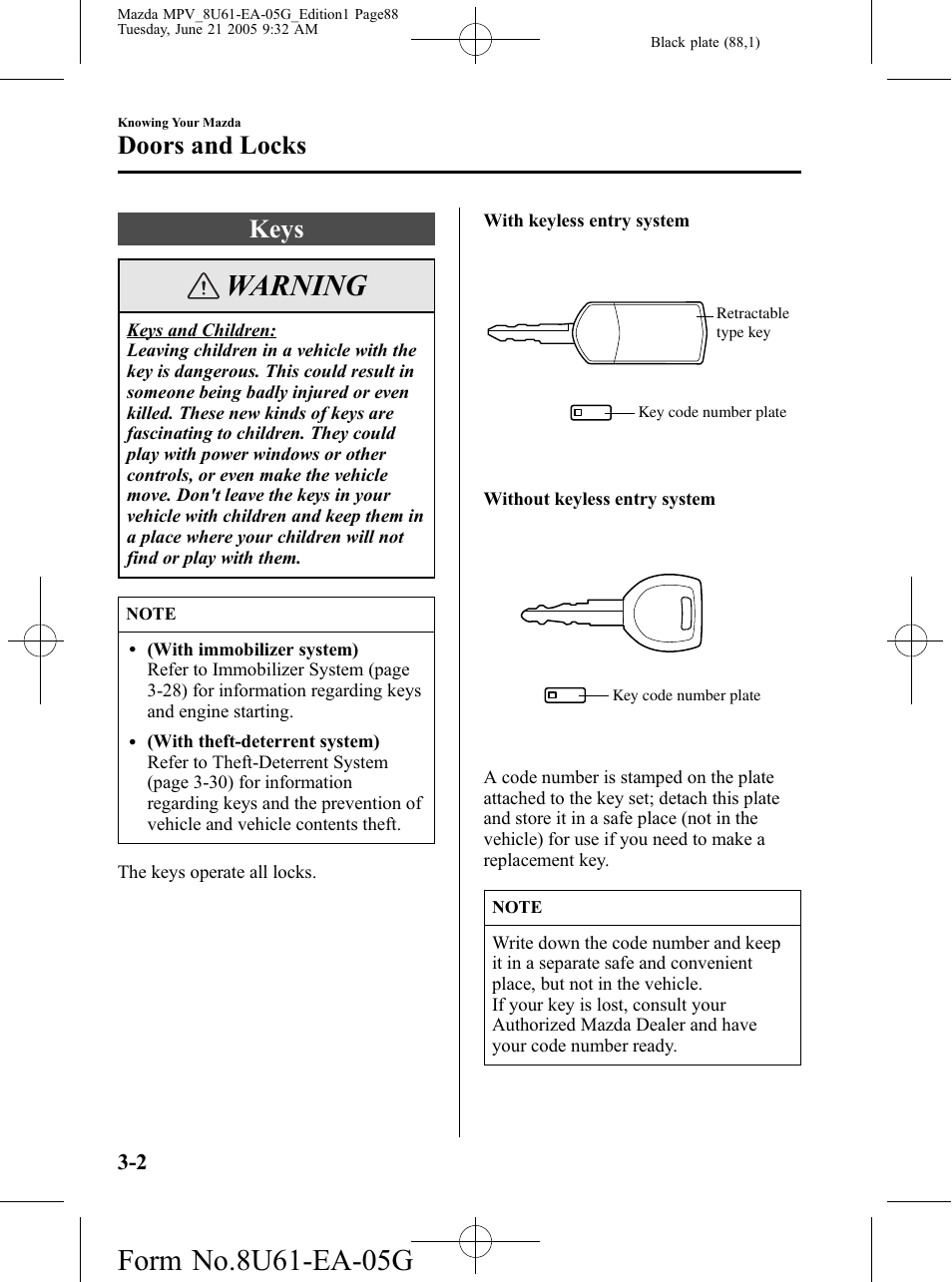 Mazda MPV_8U61-EA-05G_Edition1 Page88
Tuesday, June 21 2005 9:32 AM

Black plate (88,1)

Knowing Your Mazda

Doors and Locks

Keys

WARNING

Keys and Children:
Leaving children in a vehicle with the key is dangerous. This could result in someone being badly injured or even killed. These new kinds of keys are fascinating to children. They could play with power windows or other controls, or even make the vehicle move. Don't leave the keys in your vehicle with children and keep them in a place where your children will not find or play with them.

NOTE

• (With immobilizer system)
Refer to Immobilizer System (page 3-28) for information regarding keys and engine starting.

• (With theft-deterrent system)
Refer to Theft-Deterrent System (page 3-30) for information regarding keys and the prevention of vehicle and vehicle contents theft.

The keys operate all locks.

With keyless entry system

Retractable type key

Key code number plate

Without keyless entry system

Key code number plate

A code number is stamped on the plate attached to the key set; detach this plate and store it in a safe place (not in the vehicle) for use if you need to make a replacement key.

NOTE

Write down the code number and keep it in a separate safe and convenient place, but not in the vehicle.
If your key is lost, consult your Authorized Mazda Dealer and have your code number ready.

3-2

Form No.8U61-EA-05G